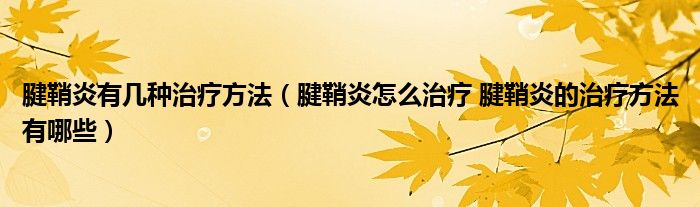 腱鞘炎有几种治疗方法（腱鞘炎怎么治疗 腱鞘炎的治疗方法有哪些）